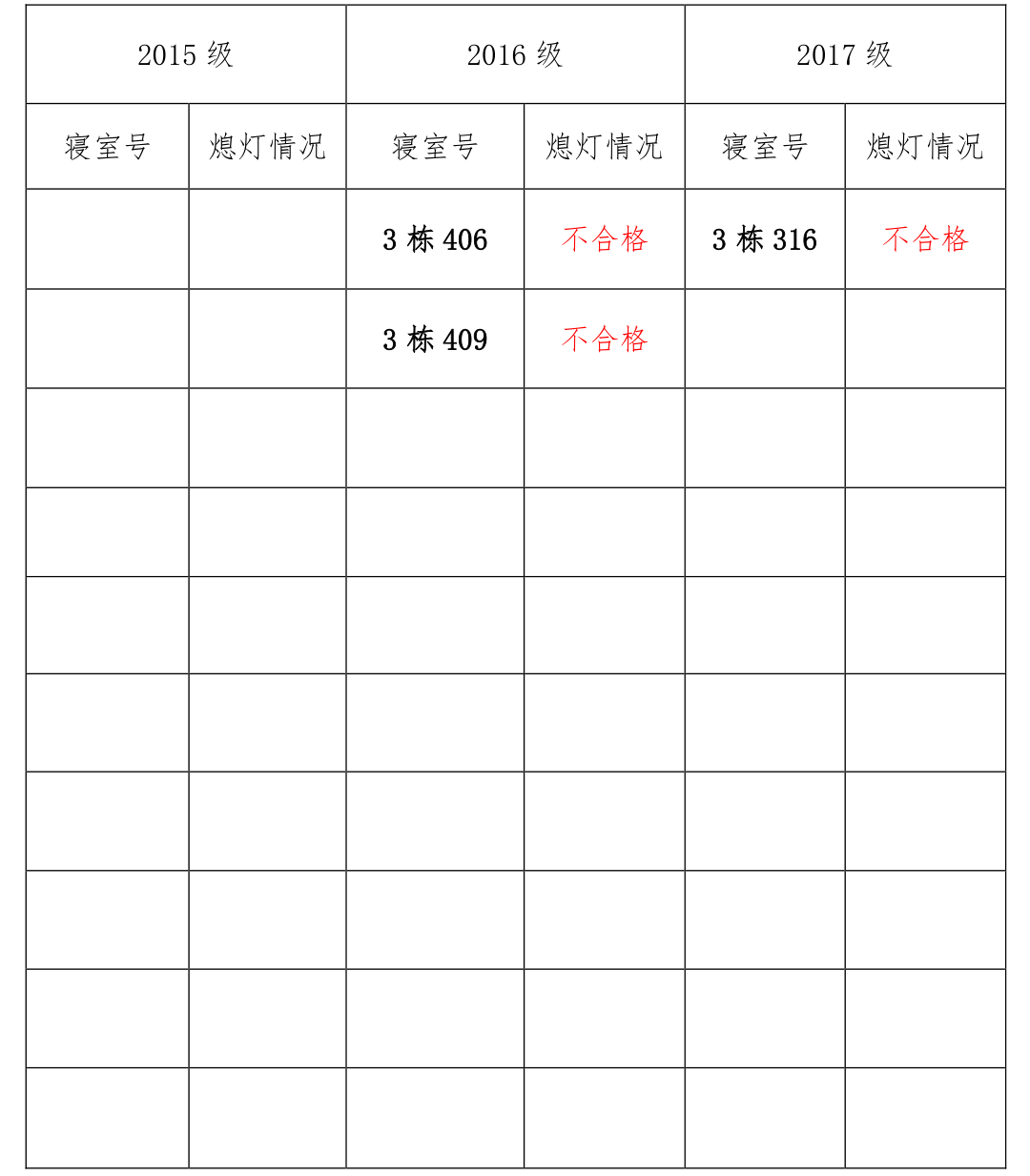 | 2015 级 | | 2016 级 | | 2017 级 | |
|---|---|---|---|---|---|
| 寝室号 | 熄灯情况 | 寝室号 | 熄灯情况 | 寝室号 | 熄灯情况 |
| | | 3 栋 406 | 不合格 | 3 栋 316 | 不合格 |
| | | 3 栋 409 | 不合格 | | |
| | | | | | |
| | | | | | |
| | | | | | |
| | | | | | |
| | | | | | |
| | | | | | |
| | | | | | |
| | | | | | |